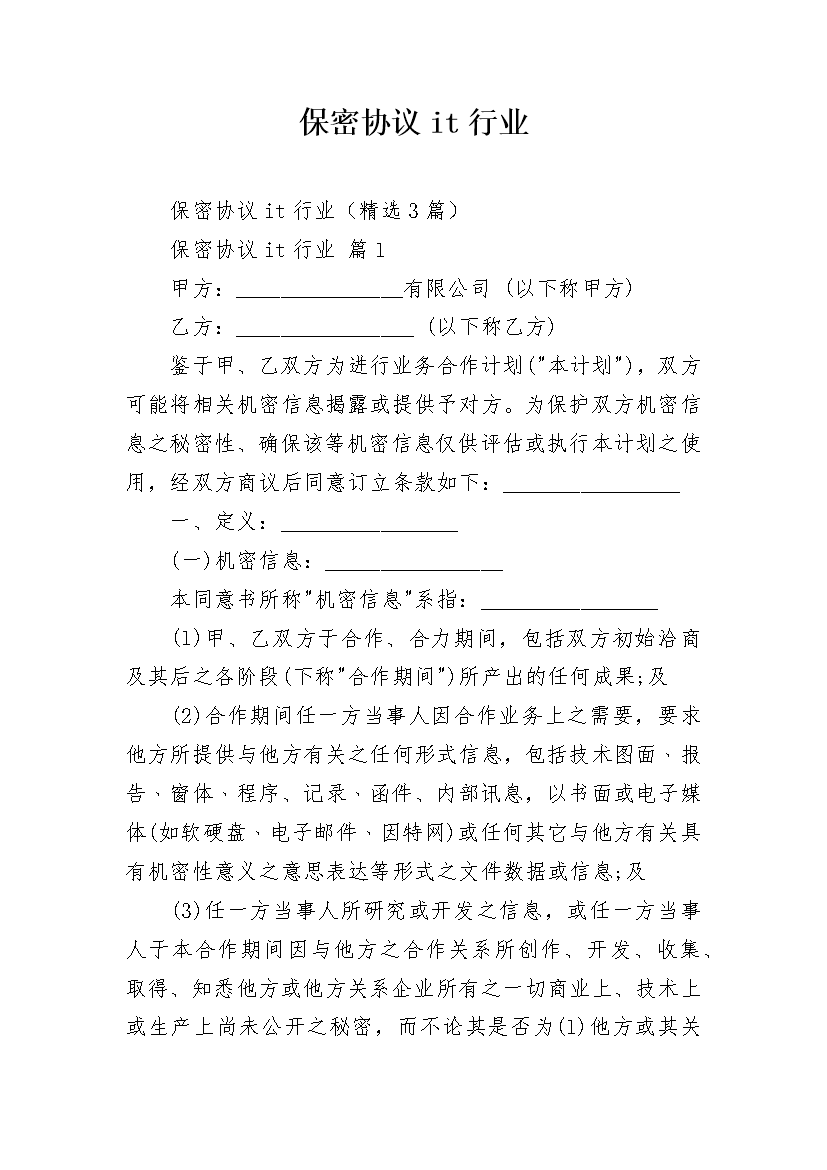 保密协议 it 行业

保密协议 it 行业（精选 3 篇）

保密协议 it 行业 篇 1

甲方：________________有限公司（以下称甲方）

乙方：_________________（以下称乙方）

鉴于甲、乙双方为进行业务合作计划("本计划")，双方可能将相关机密信息揭露或提供予对方。为保护双方机密信息之秘密性、确保该等机密信息仅供评估或执行本计划之使用，经双方商议后同意订立条款如下：_________________

一、定义：_________________

(一)机密信息：_________________

本同意书所称"机密信息"系指：_________________

(1)甲、乙双方于合作、合力期间，包括双方初始洽商及其后之各阶段(下称"合作期间")所产出的任何成果;及

(2)合作期间任一方当事人因合作业务上之需要，要求他方所提供与他方有关之任何形式信息，包括技术图面、报告、窗体、程序、记录、函件、内部讯息，以书面或电子媒体(如软硬盘、电子邮件、因特网)或任何其它与他方有关具有机密性意义之意思表达等形式之文件数据或信息;及

(3)任一方当事人所研究或开发之信息，或任一方当事人于本合作期间因与他方之合作关系所创作、开发、收集、取得、知悉他方或他方关系企业所有之一切商业上、技术上或生产上尚未公开之秘密，而不论其是否为(1)他方或其关